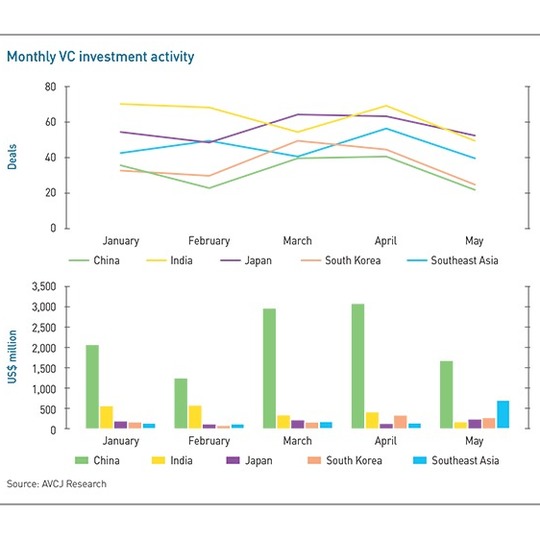 Monthly VC investment activity

Deals

80
60
40
20
0

January February March April May

China India Japan South Korea Southeast Asia

US$ million

3,500
3,000
2,500
2,000
1,500
1,000
500
0

January February March April May

China India Japan South Korea Southeast Asia

Source: AVCJ Research